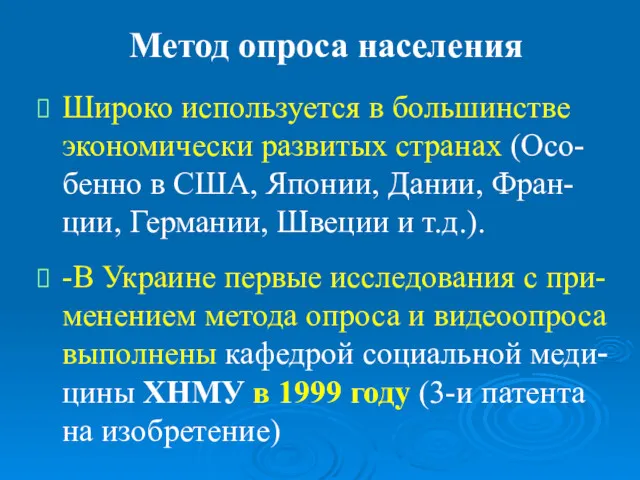 Метод опроса населения

Широко используется в большинстве экономически развитых странах (Особенно в США, Японии, Дании, Франции, Германии, Швеции и т.д.).

-В Украине первые исследования с применением метода опроса и видеоопроса выполнены кафедрой социальной медицины ХНМУ в 1999 году (3-и патента на изобретение)